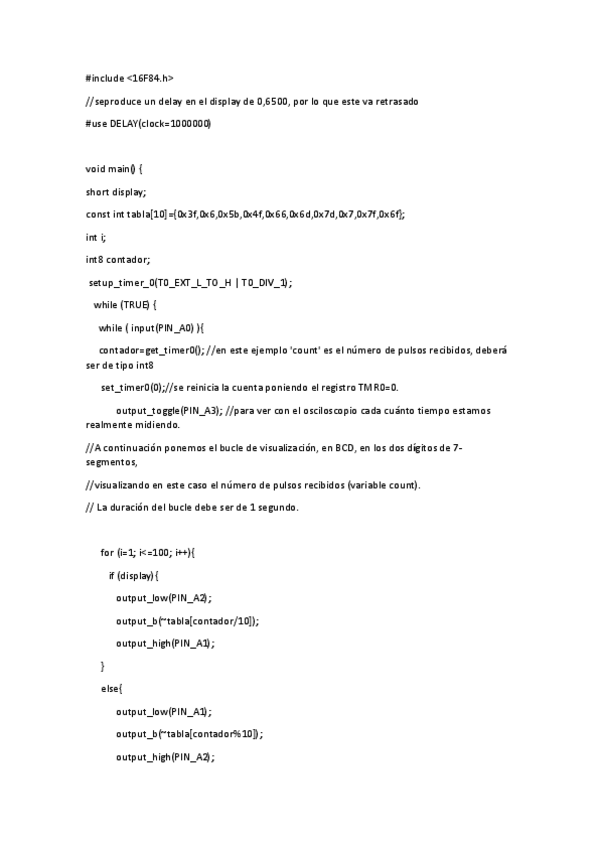 #include <16F84.h>

//seproduce un delay en el display de 0,6500, por lo que este va retrasado

#use DELAY(clock=1000000)

void main() {

short display;

const int tabla[10]={0x3f,0x6,0x5b,0x4f,0x66,0x6d,0x7d,0x7,0x7f,0x6f};

int i;

int8 contador;

setup_timer_0(T0_EXT_L_TO_H | T0_DIV_1);

while (TRUE) {

while ( input(PIN_A0) ){

contador=get_timer0(); //en este ejemplo 'count' es el número de pulsos recibidos, deberá ser de tipo int8

set_timer0(0);//se reinicia la cuenta poniendo el registro TMR0=0.

output_toggle(PIN_A3); //para ver con el osciloscopio cada cuánto tiempo estamos realmente midiendo.

//A continuación ponemos el bucle de visualización, en BCD, en los dos dígitos de 7-segmentos,

//visualizando en este caso el número de pulsos recibidos (variable count).

// La duración del bucle debe ser de 1 segundo.

for (i=1; i<=100; i++){

if (display){

output_low(PIN_A2);

output_b(~tabla[contador/10]);

output_high(PIN_A1);

}

else{

output_low(PIN_A1);

output_b(~tabla[contador%10]);

output_high(PIN_A2);